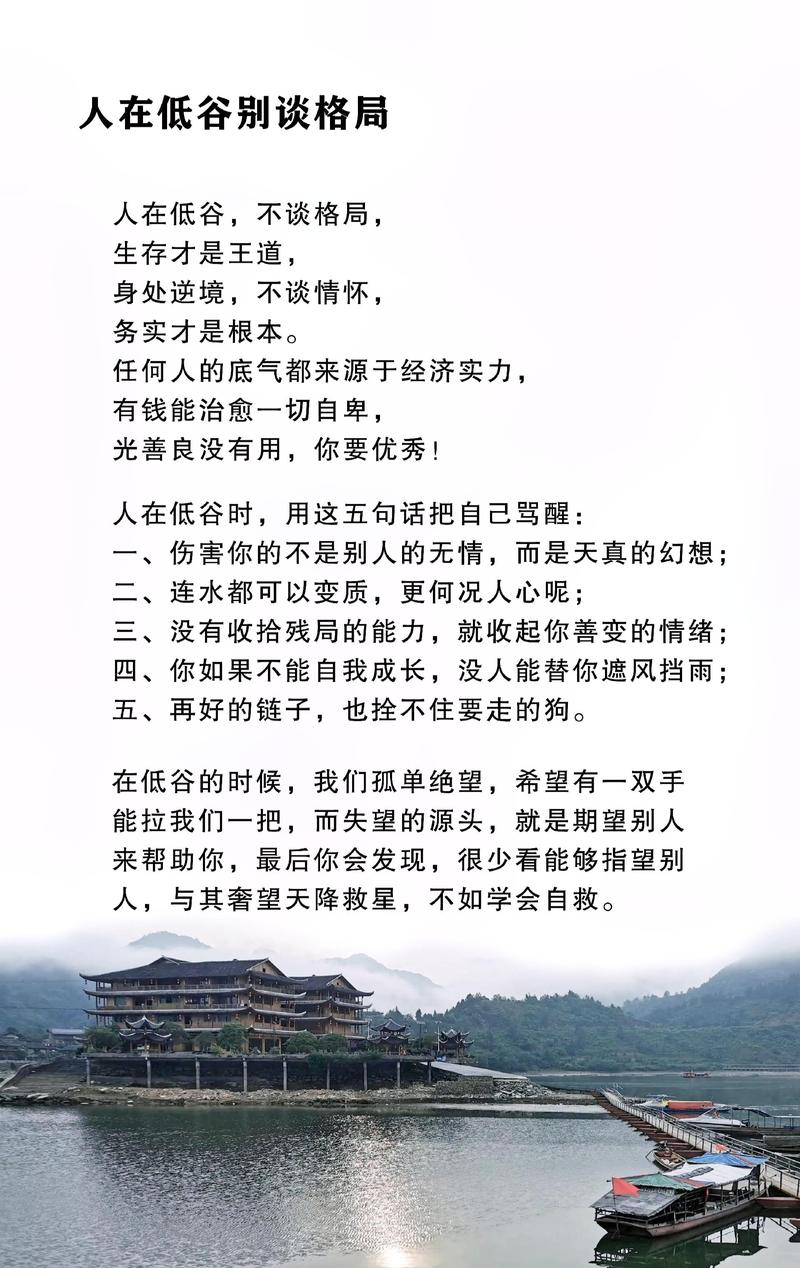 人在低谷别谈格局

人在低谷，不谈格局，
生存才是王道，
身处逆境，不谈情怀，
务实才是根本。
任何人的底气都来源于经济实力，
有钱能治愈一切自卑，
光善良没有用，你要优秀！

人在低谷时，用这五句话把自己骂醒：
一、伤害你的不是别人的无情，而是天真的幻想；
二、连水都可以变质，更何况人心呢；
三、没有收拾残局的能力，就收起你善变的情绪；
四、你如果不能自我成长，没人能替你遮风挡雨；
五、再好的链子，也拴不住要走的狗。

在低谷的时候，我们孤单绝望，希望有一双手能拉我们一把，而失望的源头，就是期望别人来帮助你，最后你会发现，很少看能够指望别人，与其奢望天降救星，不如学会自救。